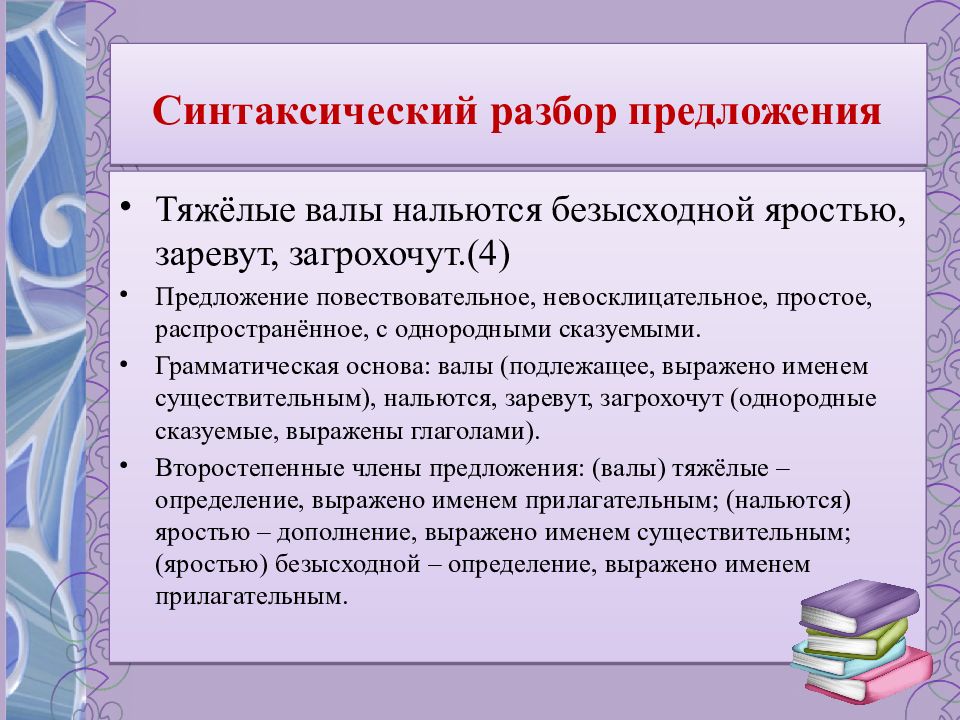 Синтаксический разбор предложения

• Тяжёлые валы нальются безысходной яростью, заревут, загрохочут.(4)

• Предложение повествовательное, невосклицательное, простое, распространённое, с однородными сказуемыми.

• Грамматическая основа: валы (подлежащее, выражено именем существительным), нальются, заревут, загрохочут (однородные сказуемые, выражены глаголами).

• Второстепенные члены предложения: (валы) тяжёлые – определение, выражено именем прилагательным; (нальются) яростью – дополнение, выражено именем существительным; (яростью) безысходной – определение, выражено именем прилагательным.